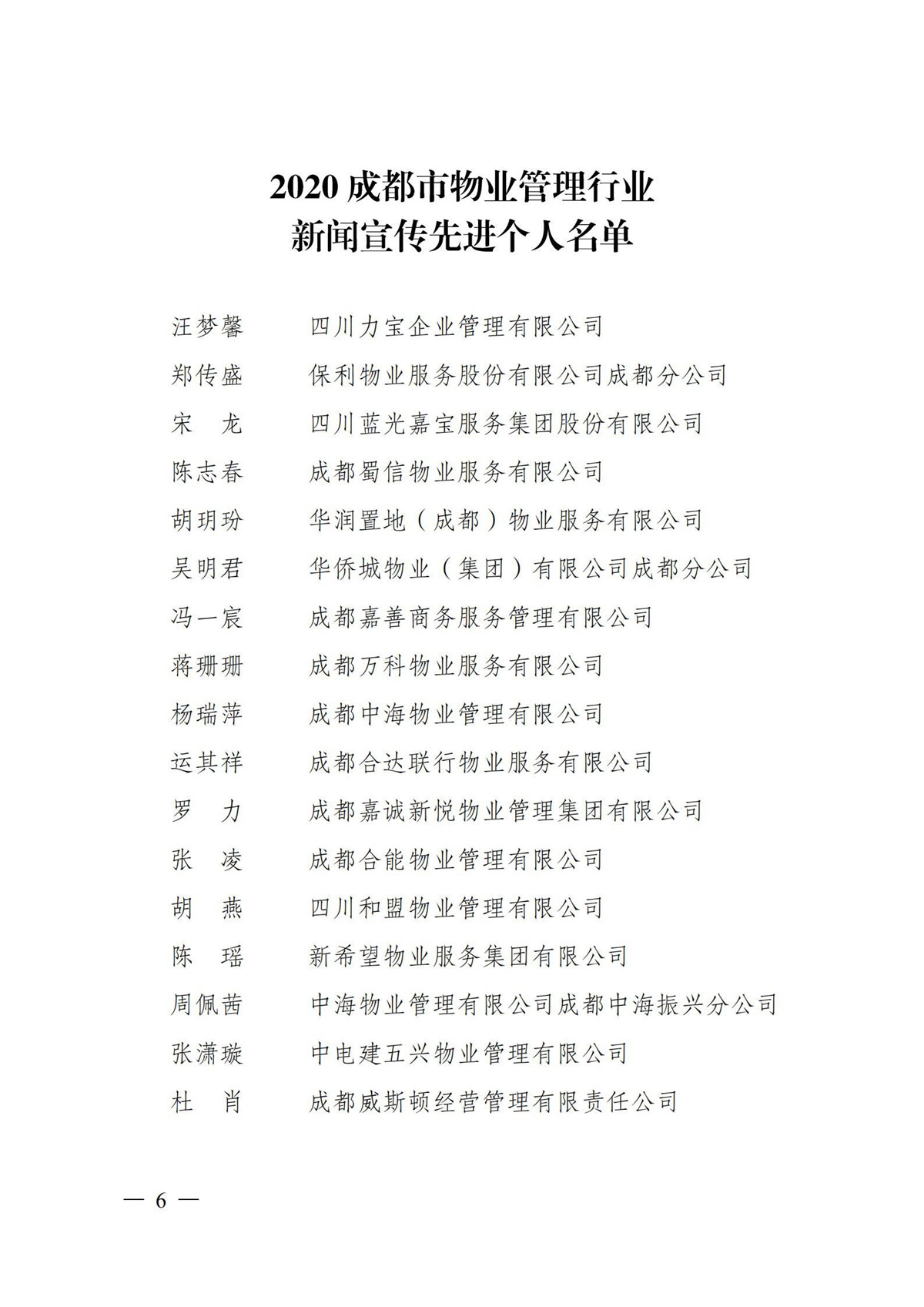 2020 成都市物业管理行业
新闻宣传先进个人名单

汪梦馨　四川力宝企业管理有限公司
郑传盛　保利物业服务股份有限公司成都分公司
宋　龙　四川蓝光嘉宝服务集团股份有限公司
陈志春　成都蜀信物业服务有限公司
胡玥玢　华润置地（成都）物业服务有限公司
吴明君　华侨城物业（集团）有限公司成都分公司
冯一宸　成都嘉善商务服务管理有限公司
蒋珊珊　成都万科物业服务有限公司
杨瑞萍　成都中海物业管理有限公司
运其祥　成都合达联行物业服务有限公司
罗　力　成都嘉诚新悦物业管理集团有限公司
张　凌　成都合能物业管理有限公司
胡　燕　四川和盟物业管理有限公司
陈　瑶　新希望物业服务集团有限公司
周佩茜　中海物业管理有限公司成都中海振兴分公司
张潇璇　中电建五兴物业管理有限公司
杜　肖　成都威斯顿经营管理有限责任公司

— 6 —